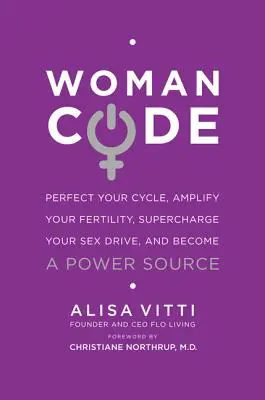 WOMAN CODE

PERFECT YOUR CYCLE, AMPLIFY YOUR FERTILITY, SUPERCHARGE YOUR SEX DRIVE, AND BECOME A POWER SOURCE

ALISA VITTI
FOUNDER AND CEO FLO LIVING

FOREWORD BY
CHRISTIANE NORTHRUP, M.D.